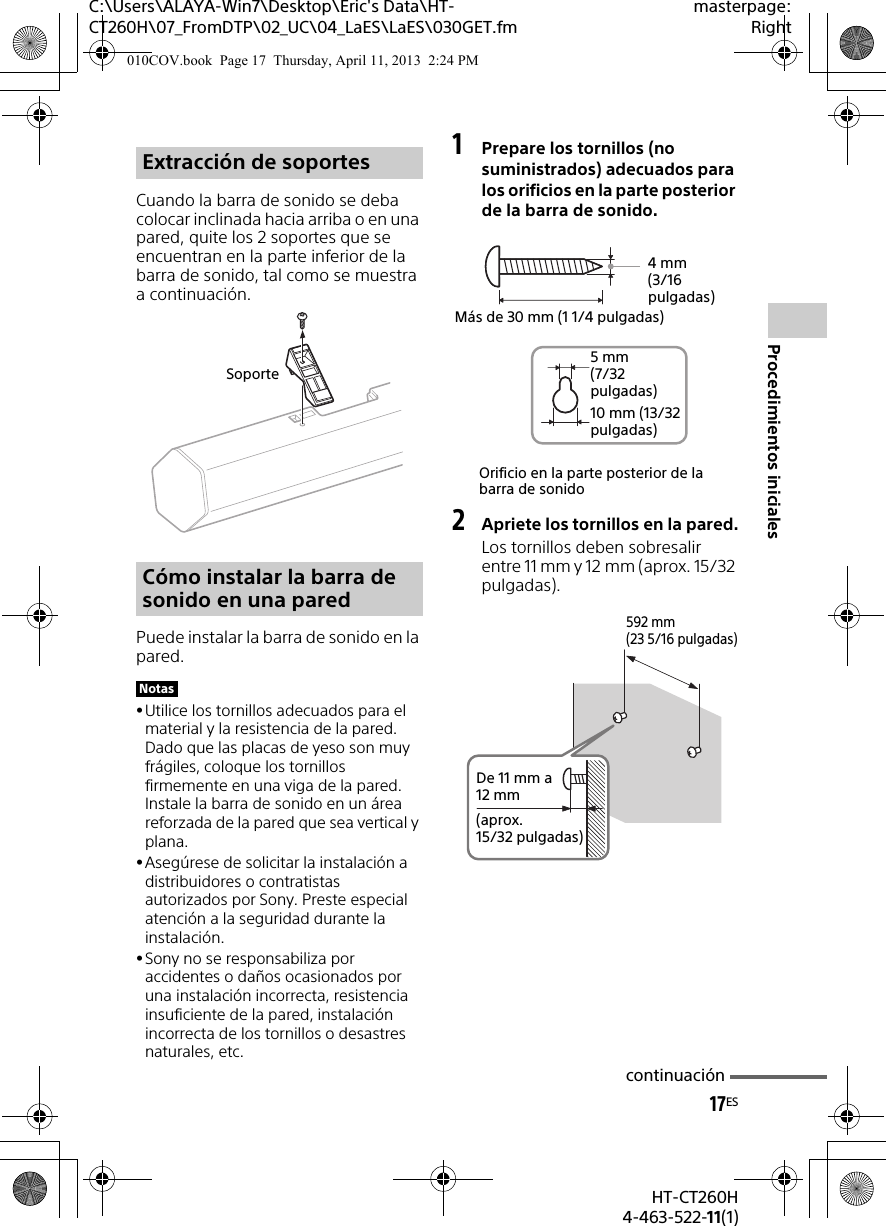 C:\Users\ALAYA-Win7\Desktop\Eric's Data\HT-CT260H\07_FromDTP\02_UC\04_LaES\LaES\030GET.fm

masterpage: Right

010COV.book Page 17 Thursday, April 11, 2013 2:24 PM

Extracción de soportes

Cuando la barra de sonido se deba colocar inclinada hacia arriba o en una pared, quite los 2 soportes que se encuentran en la parte inferior de la barra de sonido, tal como se muestra a continuación.

Soporte

Cómo instalar la barra de sonido en una pared

Puede instalar la barra de sonido en la pared.

Notas

• Utilice los tornillos adecuados para el material y la resistencia de la pared. Dado que las placas de yeso son muy frágiles, coloque los tornillos firmemente en una viga de la pared. Instale la barra de sonido en un área reforzada de la pared que sea vertical y plana.

• Asegúrese de solicitar la instalación a distribuidores o contratistas autorizados por Sony. Preste especial atención a la seguridad durante la instalación.

• Sony no se responsabiliza por accidentes o daños ocasionados por una instalación incorrecta, resistencia insuficiente de la pared, instalación incorrecta de los tornillos o desastres naturales, etc.

1 Prepare los tornillos (no suministrados) adecuados para los orificios en la parte posterior de la barra de sonido.

4 mm (3/16 pulgadas)

Más de 30 mm (1 1/4 pulgadas)

5 mm (7/32 pulgadas)

10 mm (13/32 pulgadas)

Orificio en la parte posterior de la barra de sonido

2 Apriete los tornillos en la pared.

Los tornillos deben sobresalir entre 11 mm y 12 mm (aprox. 15/32 pulgadas).

592 mm (23 5/16 pulgadas)

De 11 mm a 12 mm

(aprox. 15/32 pulgadas)

Procedimientos iniciales

continuación

17ES

HT-CT260H
4-463-522-11(1)